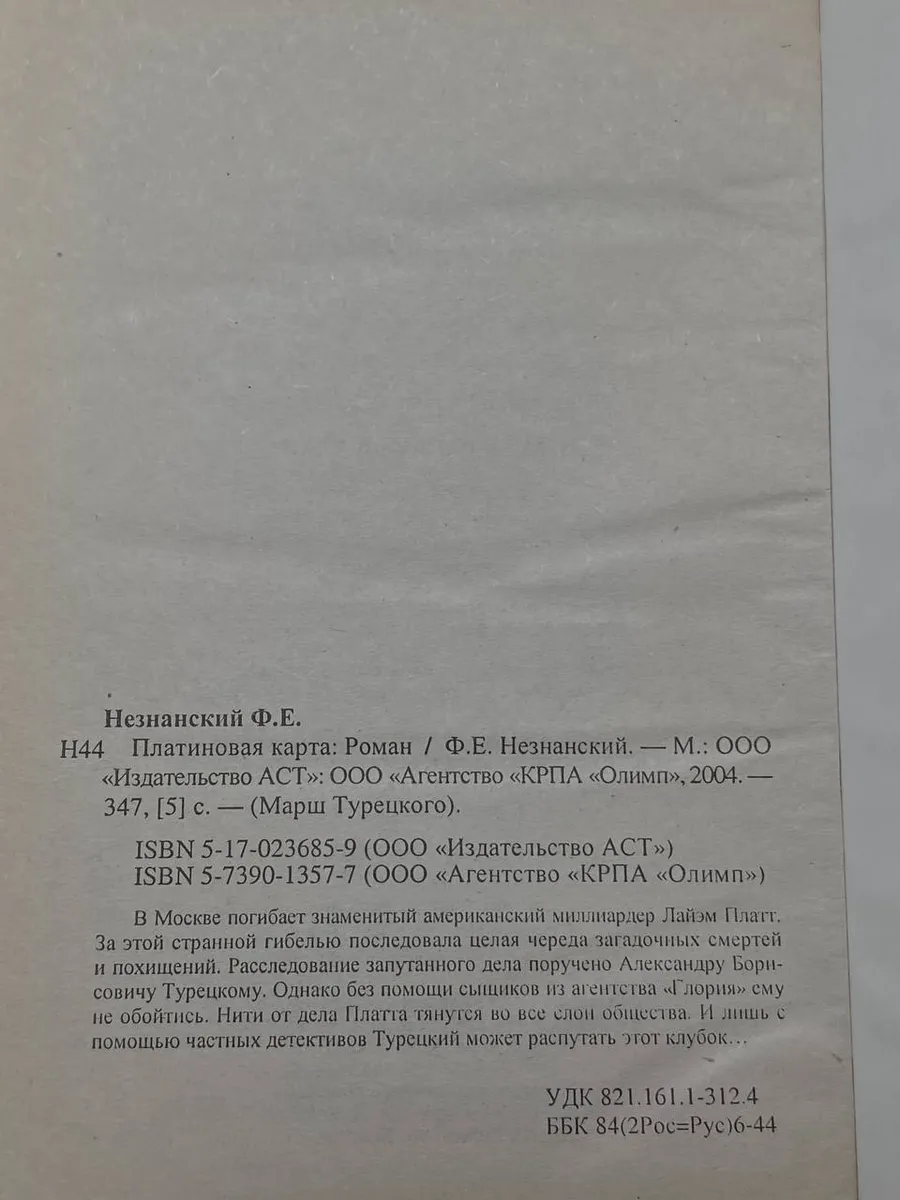 Незнанский Ф.Е.

Н44 Платиновая карта: Роман / Ф.Е. Незнанский. — М.: ООО «Издательство АСТ»: ООО «Агентство «КРПА «Олимп», 2004. — 347, [5] с. — (Марш Турецкого).

ISBN 5-17-023685-9 (ООО «Издательство АСТ»)
ISBN 5-7390-1357-7 (ООО «Агентство «КРПА «Олимп»)

В Москве погибает знаменитый американский миллиардер Лайэм Платт. За этой странной гибелью последовала целая череда загадочных смертей и похищений. Расследование запутанного дела поручено Александру Борисовичу Турецкому. Однако без помощи сыщиков из агентства «Глория» ему не обойтись. Нити от дела Платта тянутся во все слои общества. И лишь с помощью частных детективов Турецкий может распутать этот клубок…

УДК 821.161.1-312.4
ББК 84(2Рос=Рус)6-44